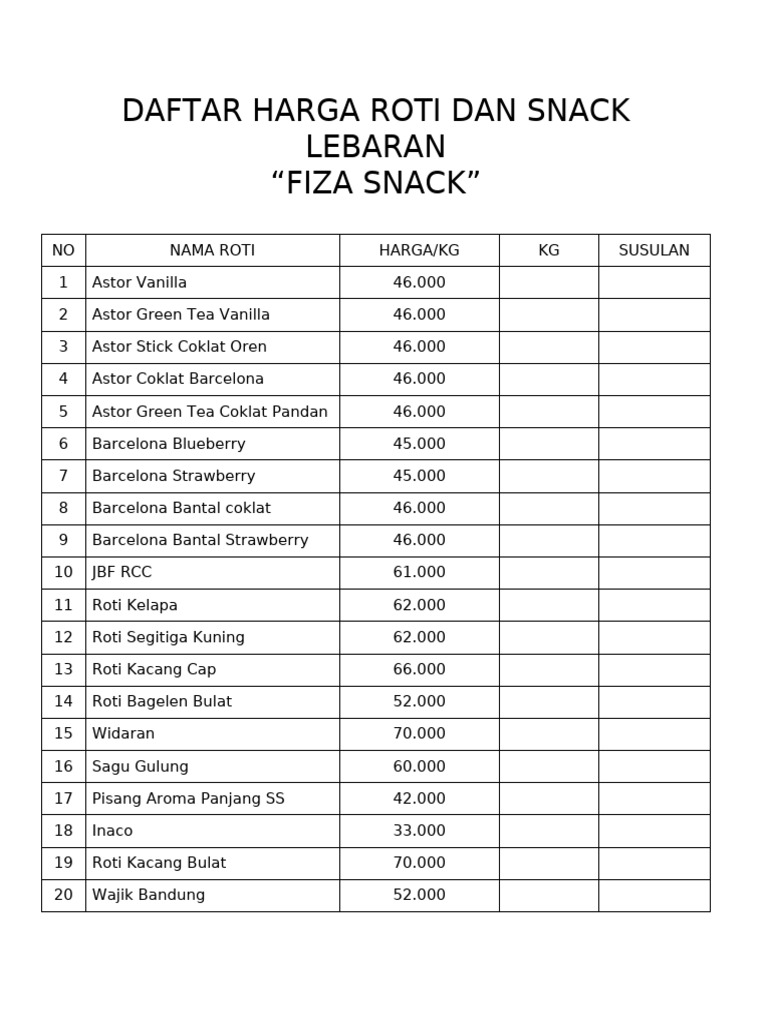 DAFTAR HARGA ROTI DAN SNACK
LEBARAN
“FIZA SNACK”

| NO | NAMA ROTI | HARGA/KG | KG | SUSULAN |
|---|---|---|---|---|
| 1 | Astor Vanilla | 46.000 | | |
| 2 | Astor Green Tea Vanilla | 46.000 | | |
| 3 | Astor Stick Coklat Oren | 46.000 | | |
| 4 | Astor Coklat Barcelona | 46.000 | | |
| 5 | Astor Green Tea Coklat Pandan | 46.000 | | |
| 6 | Barcelona Blueberry | 45.000 | | |
| 7 | Barcelona Strawberry | 45.000 | | |
| 8 | Barcelona Bantal coklat | 46.000 | | |
| 9 | Barcelona Bantal Strawberry | 46.000 | | |
| 10 | JBF RCC | 61.000 | | |
| 11 | Roti Kelapa | 62.000 | | |
| 12 | Roti Segitiga Kuning | 62.000 | | |
| 13 | Roti Kacang Cap | 66.000 | | |
| 14 | Roti Bagelen Bulat | 52.000 | | |
| 15 | Widaran | 70.000 | | |
| 16 | Sagu Gulung | 60.000 | | |
| 17 | Pisang Aroma Panjang SS | 42.000 | | |
| 18 | Inaco | 33.000 | | |
| 19 | Roti Kacang Bulat | 70.000 | | |
| 20 | Wajik Bandung | 52.000 | | |